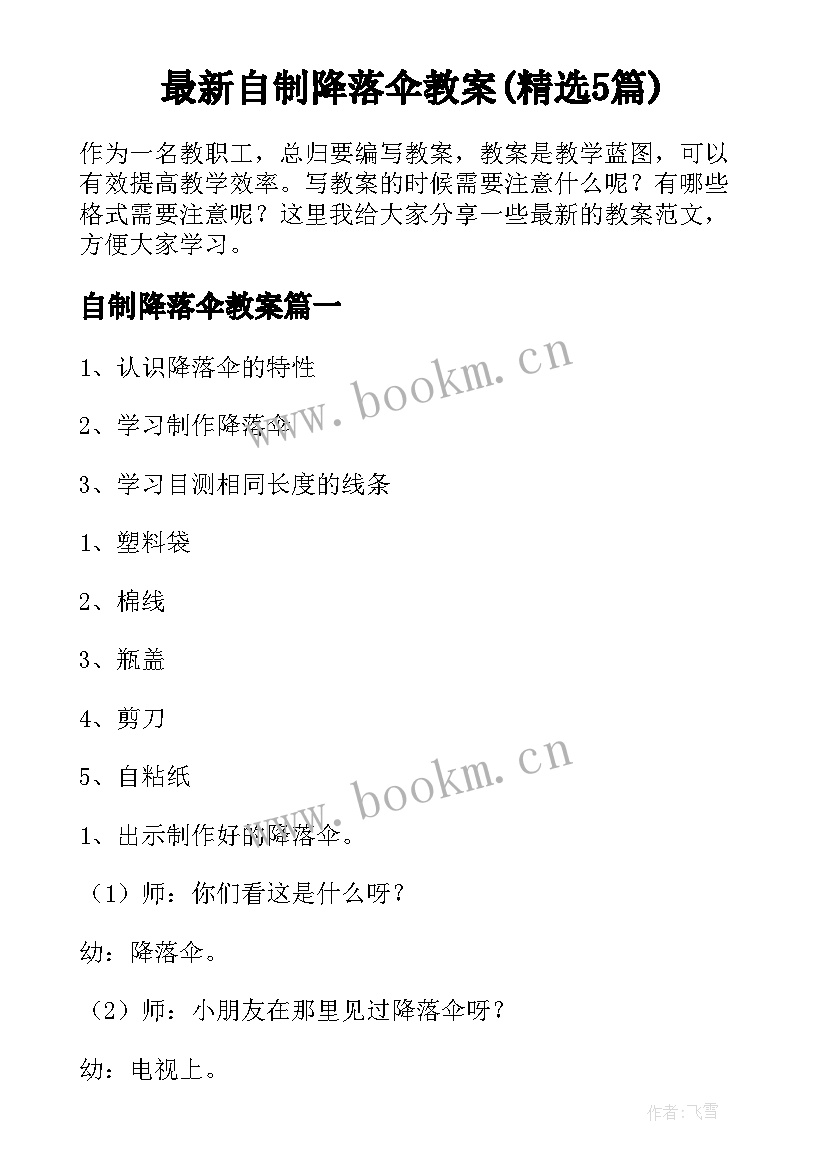 最新自制降落伞教案(精选5篇)

作为一名教职工，总归要编写教案，教案是教学蓝图，可以有效提高教学效率。写教案的时候需要注意什么呢？有哪些格式需要注意呢？这里我给大家分享一些最新的教案范文，方便大家学习。

自制降落伞教案篇一

1、认识降落伞的特性

www.bookm.cn

2、学习制作降落伞

3、学习目测相同长度的线条

1、塑料袋

2、棉线

3、瓶盖

4、剪刀

5、自粘纸

www.bookm.cn

1、出示制作好的降落伞。

（1）师：你们看这是什么呀？

幼：降落伞。

（2）师：小朋友在那里见过降落伞呀？

幼：电视上。

作者：飞雪